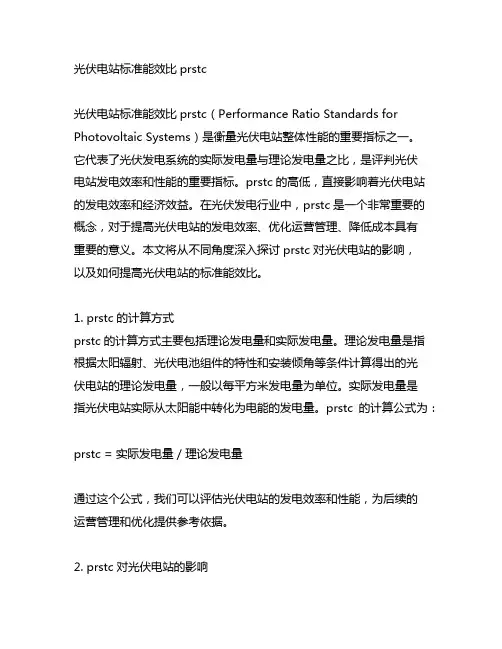 光伏电站标准能效比 prstc

光伏电站标准能效比 prstc（Performance Ratio Standards for Photovoltaic Systems）是衡量光伏电站整体性能的重要指标之一。它代表了光伏发电系统的实际发电量与理论发电量之比，是评判光伏电站发电效率和性能的重要指标。prstc 的高低，直接影响着光伏电站的发电效率和经济效益。在光伏发电行业中，prstc 是一个非常重要的概念，对于提高光伏电站的发电效率、优化运营管理、降低成本具有重要的意义。本文将从不同角度深入探讨 prstc 对光伏电站的影响，以及如何提高光伏电站的标准能效比。

1. prstc 的计算方式
prstc 的计算方式主要包括理论发电量和实际发电量。理论发电量是指根据太阳辐射、光伏电池组件的特性和安装倾角等条件计算得出的光伏电站的理论发电量，一般以每平方米发电量为单位。实际发电量是指光伏电站实际从太阳能中转化为电能的发电量。prstc 的计算公式为：

prstc = 实际发电量 / 理论发电量

通过这个公式，我们可以评估光伏电站的发电效率和性能，为后续的运营管理和优化提供参考依据。

2. prstc 对光伏电站的影响